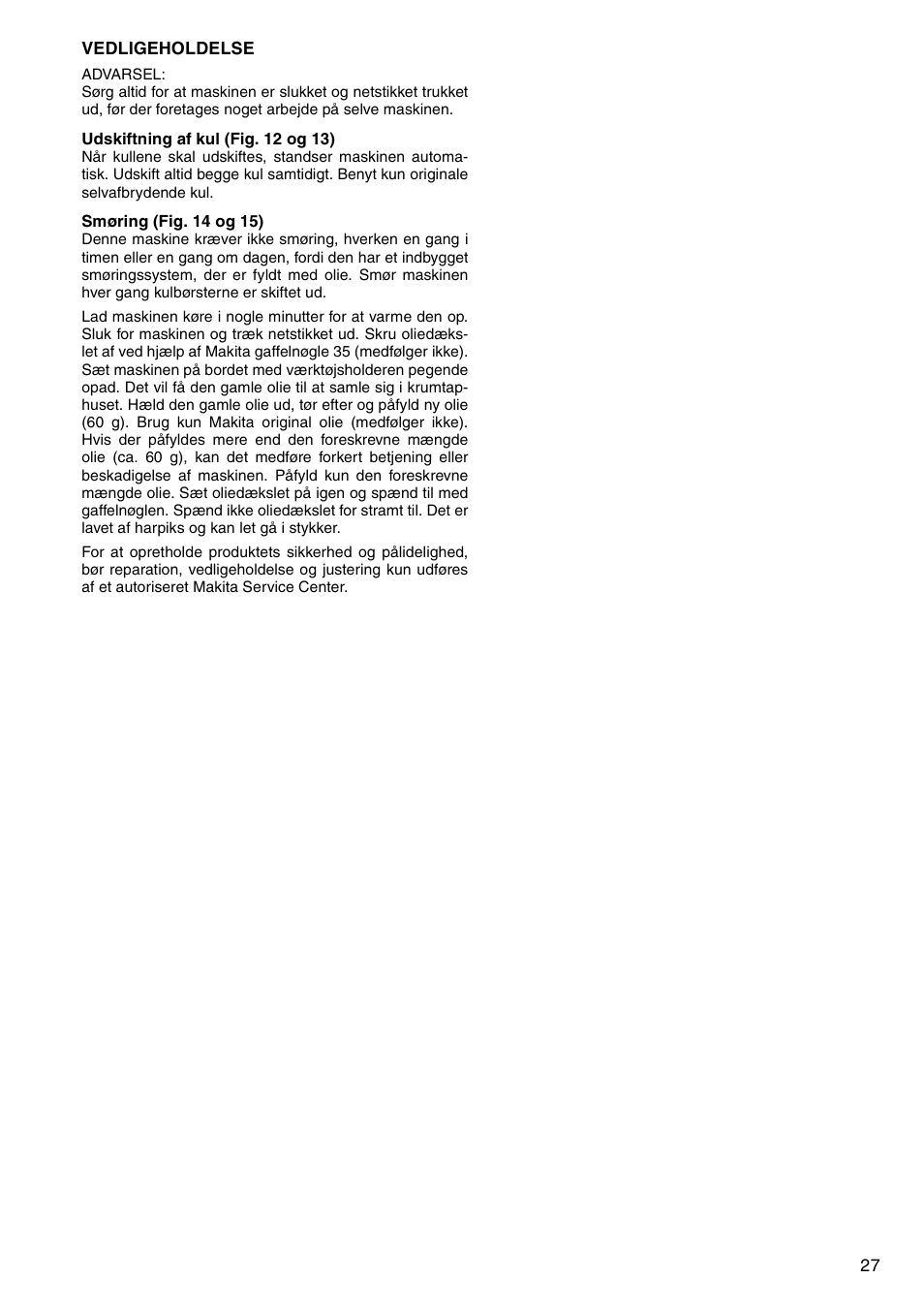 VEDLIGEHOLDELSE

ADVARSEL:
Sørg altid for at maskinen er slukket og netstikket trukket ud, før der foretages noget arbejde på selve maskinen.

Udskiftning af kul (Fig. 12 og 13)
Når kullene skal udskiftes, standser maskinen automatisk. Udskift altid begge kul samtidigt. Benyt kun originale selvafbrydende kul.

Smøring (Fig. 14 og 15)
Denne maskine kræver ikke smøring, hverken en gang i timen eller en gang om dagen, fordi den har et indbygget smøringssystem, der er fyldt med olie. Smør maskinen hver gang kulbørsterne er skiftet ud.

Lad maskinen køre i nogle minutter for at varme den op. Sluk for maskinen og træk netstikket ud. Skru oliedækslet af ved hjælp af Makita gaffelnøgle 35 (medfølger ikke). Sæt maskinen på bordet med værktøjsholderen pegende opad. Det vil få den gamle olie til at samle sig i krumtaphuset. Hæld den gamle olie ud, tør efter og påfyld ny olie (60 g). Brug kun Makita original olie (medfølger ikke). Hvis der påfyldes mere end den foreskrevne mængde olie (ca. 60 g), kan det medføre forkert betjening eller beskadigelse af maskinen. Påfyld kun den foreskrevne mængde olie. Sæt oliedækslet på igen og spænd til med gaffelnøglen. Spænd ikke oliedækslet for stramt til. Det er lavet af harpiks og kan let gå i stykker.

For at opretholde produktets sikkerhed og pålidelighed, bør reparation, vedligeholdelse og justering kun udføres af et autoriseret Makita Service Center.

27